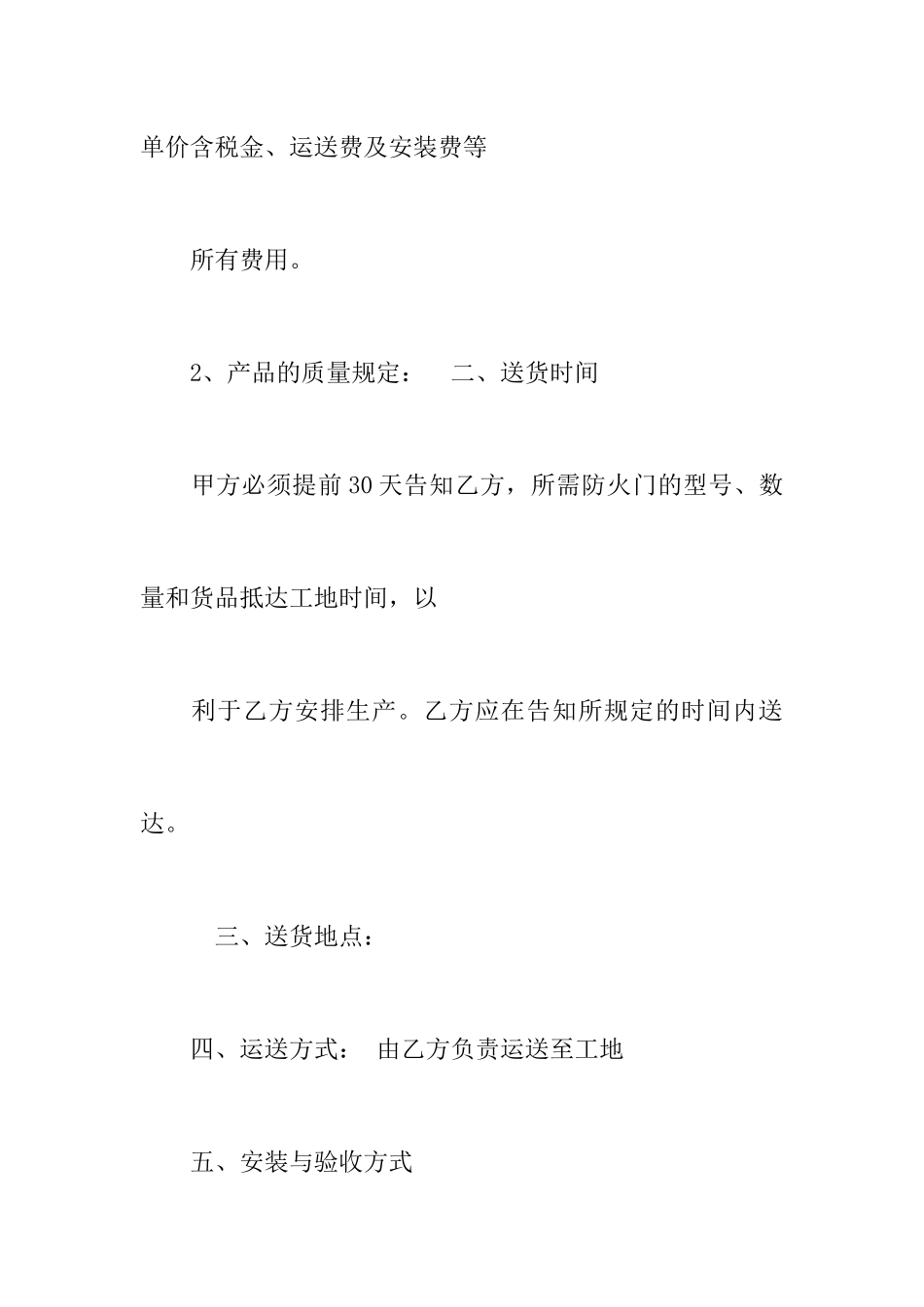 单价含税金、运送费及安装费等

所有费用。

2、产品的质量规定：　二、送货时间

甲方必须提前30天告知乙方，所需防火门的型号、数量和货品抵达工地时间，以

利于乙方安排生产。乙方应在告知所规定的时间内送达。

三、送货地点：

四、运送方式：　由乙方负责运送至工地

五、安装与验收方式